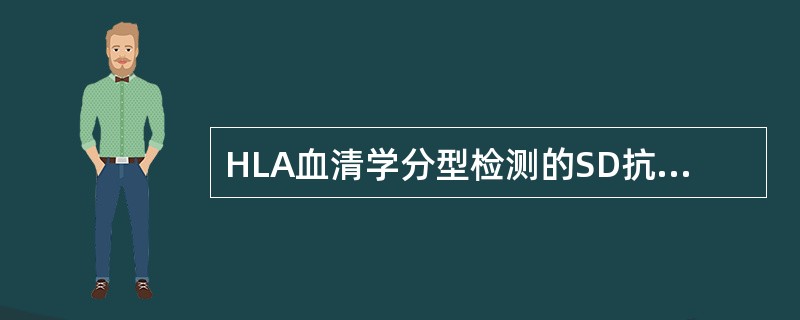 HLA血清学分型检测的SD抗...